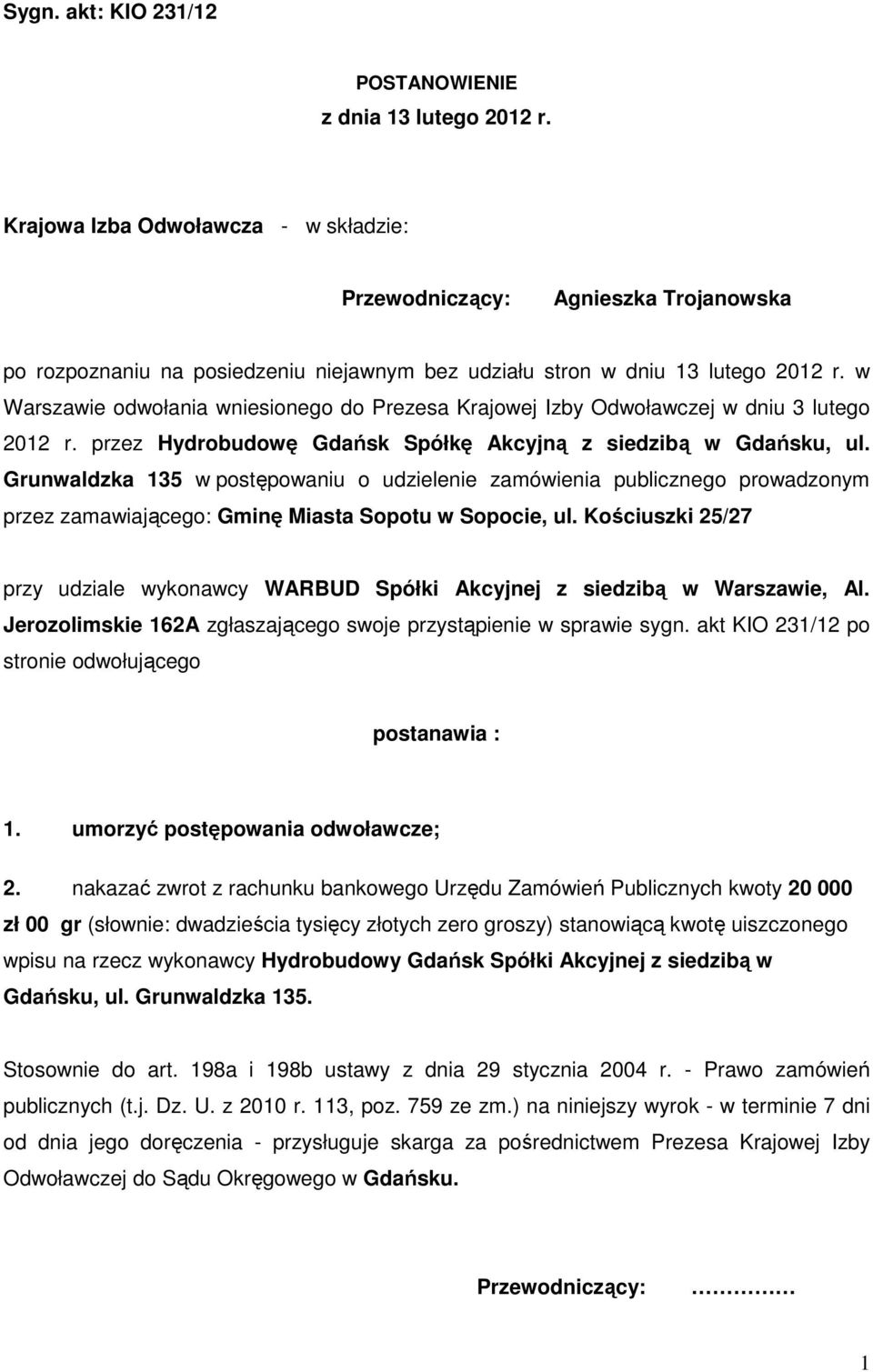 Sygn. akt: KIO 231/12

POSTANOWIENIE
z dnia 13 lutego 2012 r.

Krajowa Izba Odwoławcza - w składzie:

Przewodniczący: Agnieszka Trojanowska

po rozpoznaniu na posiedzeniu niejawnym bez udziału stron w dniu 13 lutego 2012 r. w Warszawie odwołania wniesionego do Prezesa Krajowej Izby Odwoławczej w dniu 3 lutego 2012 r. przez Hydrobudowę Gdańsk Spółkę Akcyjną z siedzibą w Gdańsku, ul. Grunwaldzka 135 w postępowaniu o udzielenie zamówienia publicznego prowadzonym przez zamawiającego: Gminę Miasta Sopotu w Sopocie, ul. Kościuszki 25/27

przy udziale wykonawcy WARBUD Spółki Akcyjnej z siedzibą w Warszawie, Al. Jerozolimskie 162A zgłaszającego swoje przystąpienie w sprawie sygn. akt KIO 231/12 po stronie odwołującego

postanawia :

1. umorzyć postępowania odwoławcze;

2. nakazać zwrot z rachunku bankowego Urzędu Zamówień Publicznych kwoty 20 000 zł 00 gr (słownie: dwadzieścia tysięcy złotych zero groszy) stanowiącą kwotę uiszczonego wpisu na rzecz wykonawcy Hydrobudowy Gdańsk Spółki Akcyjnej z siedzibą w Gdańsku, ul. Grunwaldzka 135.

Stosownie do art. 198a i 198b ustawy z dnia 29 stycznia 2004 r. - Prawo zamówień publicznych (t.j. Dz. U. z 2010 r. 113, poz. 759 ze zm.) na niniejszy wyrok - w terminie 7 dni od dnia jego doręczenia - przysługuje skarga za pośrednictwem Prezesa Krajowej Izby Odwoławczej do Sądu Okręgowego w Gdańsku.

Przewodniczący: ……………

1